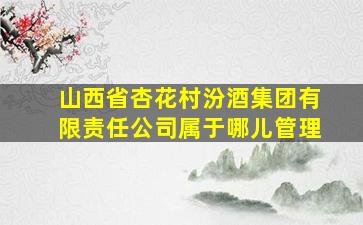 山西省杏花村汾酒集团有限责任公司属于哪儿管理